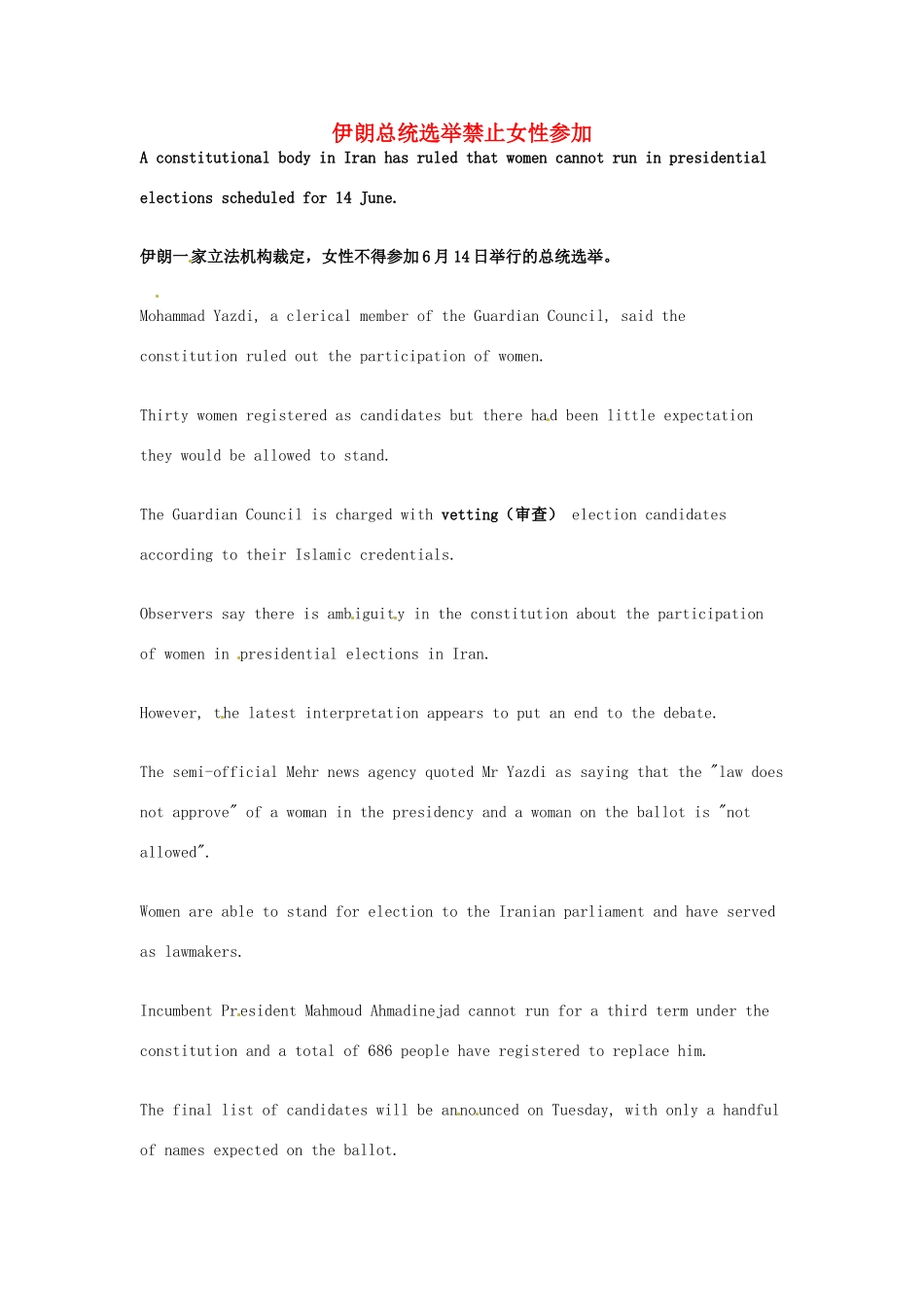 伊朗总统选举禁止女性参加

A constitutional body in Iran has ruled that women cannot run in presidential elections scheduled for 14 June.

伊朗一家立法机构裁定，女性不得参加6月14日举行的总统选举。

Mohammad Yazdi, a clerical member of the Guardian Council, said the constitution ruled out the participation of women.

Thirty women registered as candidates but there had been little expectation they would be allowed to stand.

The Guardian Council is charged with vetting（审查） election candidates according to their Islamic credentials.

Observers say there is ambiguity in the constitution about the participation of women in presidential elections in Iran.

However, the latest interpretation appears to put an end to the debate.

The semi-official Mehr news agency quoted Mr Yazdi as saying that the "law does not approve" of a woman in the presidency and a woman on the ballot is "not allowed".

Women are able to stand for election to the Iranian parliament and have served as lawmakers.

Incumbent President Mahmoud Ahmadinejad cannot run for a third term under the constitution and a total of 686 people have registered to replace him.

The final list of candidates will be announced on Tuesday, with only a handful of names expected on the ballot.